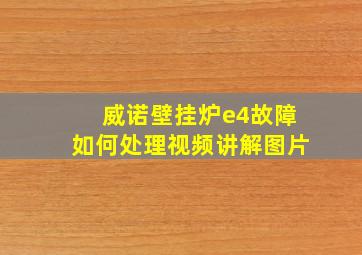 威诺壁挂炉e4故障
如何处理视频讲解图片